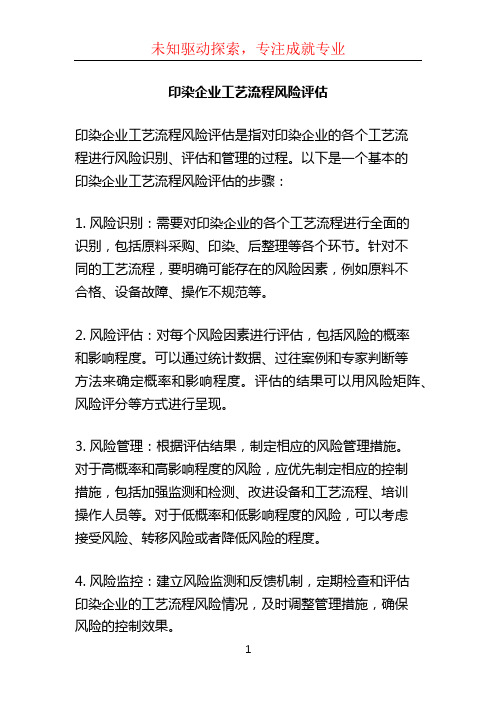 未知驱动探索，专注成就专业

印染企业工艺流程风险评估

印染企业工艺流程风险评估是指对印染企业的各个工艺流程进行风险识别、评估和管理的过程。以下是一个基本的印染企业工艺流程风险评估的步骤：

1. 风险识别：需要对印染企业的各个工艺流程进行全面的识别，包括原料采购、印染、后整理等各个环节。针对不同的工艺流程，要明确可能存在的风险因素，例如原料不合格、设备故障、操作不规范等。

2. 风险评估：对每个风险因素进行评估，包括风险的概率和影响程度。可以通过统计数据、过往案例和专家判断等方法来确定概率和影响程度。评估的结果可以用风险矩阵、风险评分等方式进行呈现。

3. 风险管理：根据评估结果，制定相应的风险管理措施。对于高概率和高影响程度的风险，应优先制定相应的控制措施，包括加强监测和检测、改进设备和工艺流程、培训操作人员等。对于低概率和低影响程度的风险，可以考虑接受风险、转移风险或者降低风险的程度。

4. 风险监控：建立风险监测和反馈机制，定期检查和评估印染企业的工艺流程风险情况，及时调整管理措施，确保风险的控制效果。

1